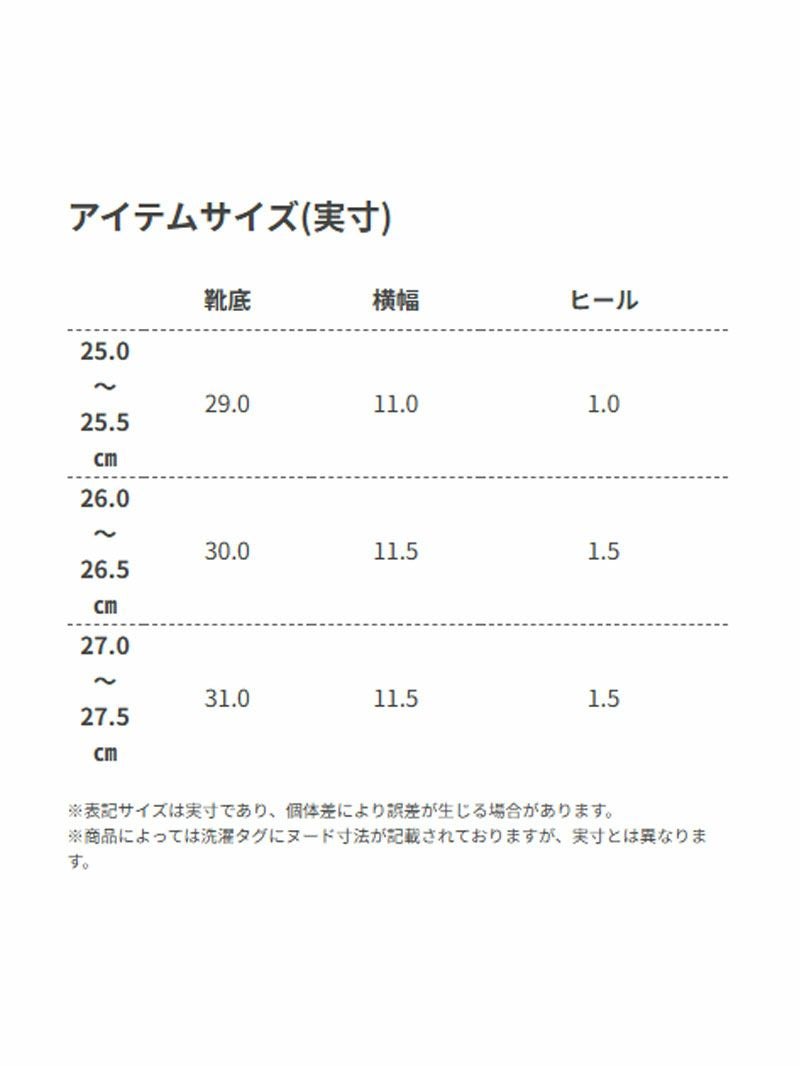 アイテムサイズ(実寸)

|  | 靴底 | 横幅 | ヒール |
|---|---|---|---|
| 25.0～25.5㎝ | 29.0 | 11.0 | 1.0 |
| 26.0～26.5㎝ | 30.0 | 11.5 | 1.5 |
| 27.0～27.5㎝ | 31.0 | 11.5 | 1.5 |

※表記サイズは実寸であり、個体差により誤差が生じる場合があります。
※商品によっては洗濯タグにヌード寸法が記載されておりますが、実寸とは異なります。